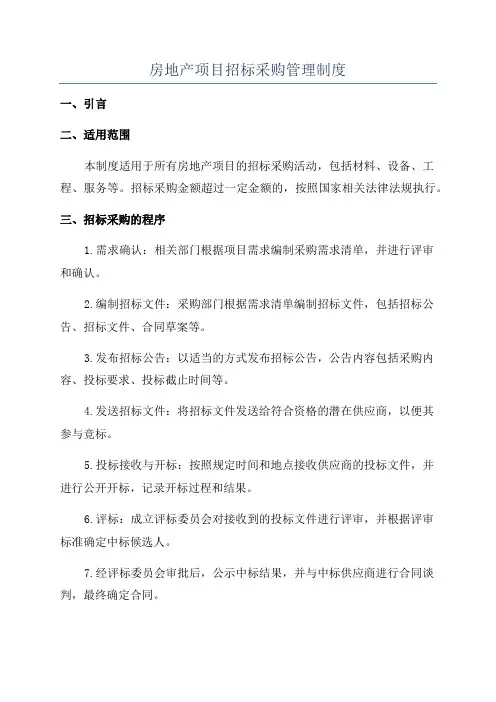 房地产项目招标采购管理制度

一、引言

二、适用范围

本制度适用于所有房地产项目的招标采购活动，包括材料、设备、工程、服务等。招标采购金额超过一定金额的，按照国家相关法律法规执行。

三、招标采购的程序

1.需求确认：相关部门根据项目需求编制采购需求清单，并进行评审和确认。

2.编制招标文件：采购部门根据需求清单编制招标文件，包括招标公告、招标文件、合同草案等。

3.发布招标公告：以适当的方式发布招标公告，公告内容包括采购内容、投标要求、投标截止时间等。

4.发送招标文件：将招标文件发送给符合资格的潜在供应商，以便其参与竞标。

5.投标接收与开标：按照规定时间和地点接收供应商的投标文件，并进行公开开标，记录开标过程和结果。

6.评标：成立评标委员会对接收到的投标文件进行评审，并根据评审标准确定中标候选人。

7.经评标委员会审批后，公示中标结果，并与中标供应商进行合同谈判，最终确定合同。